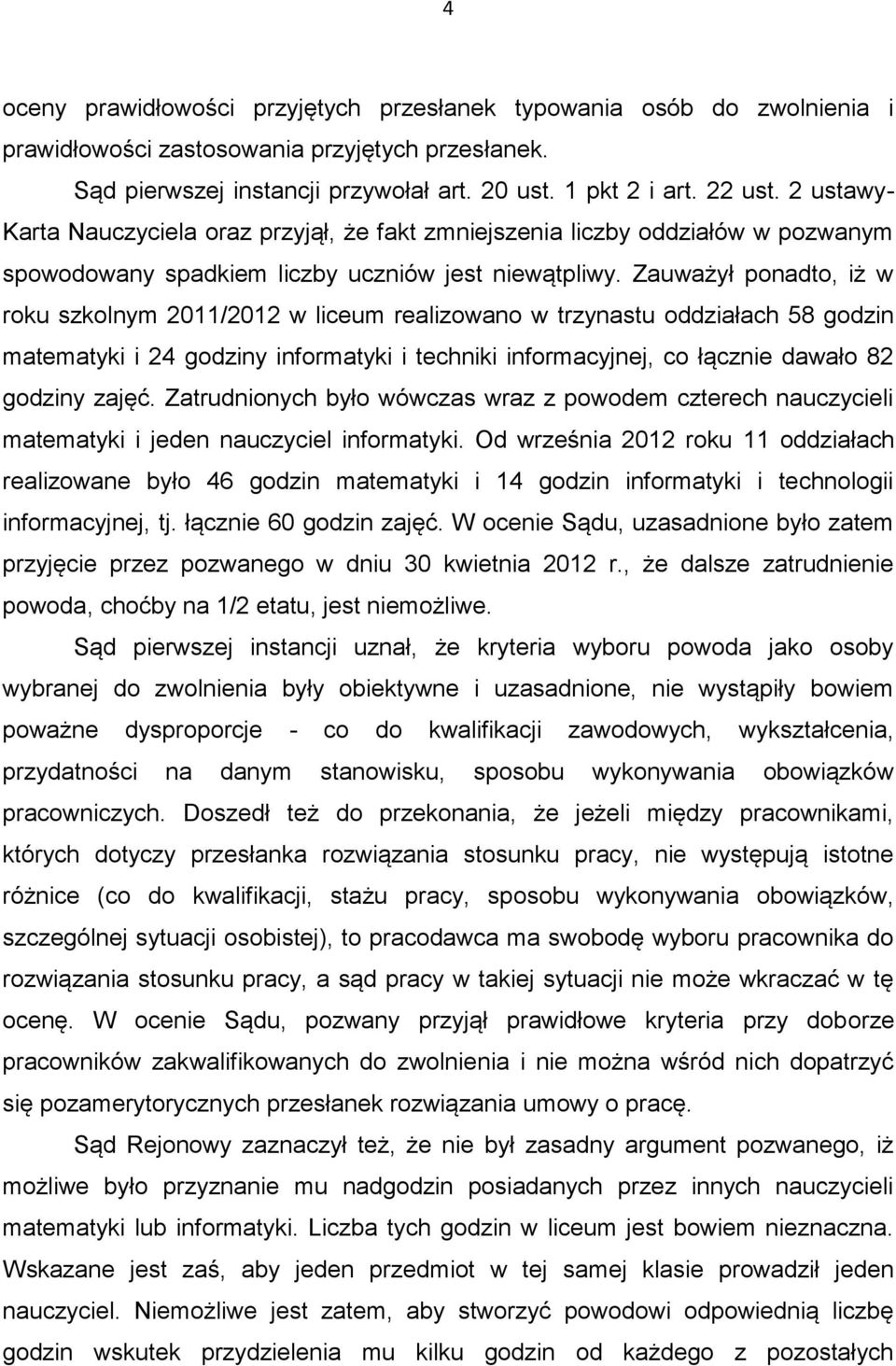 4

oceny prawidłowości przyjętych przesłanek typowania osób do zwolnienia i prawidłowości zastosowania przyjętych przesłanek.

Sąd pierwszej instancji przywołał art. 20 ust. 1 pkt 2 i art. 22 ust. 2 ustawy-Karta Nauczyciela oraz przyjął, że fakt zmniejszenia liczby oddziałów w pozwanym spowodowany spadkiem liczby uczniów jest niewątpliwy. Zauważył ponadto, iż w roku szkolnym 2011/2012 w liceum realizowano w trzynastu oddziałach 58 godzin matematyki i 24 godziny informatyki i techniki informacyjnej, co łącznie dawało 82 godziny zajęć. Zatrudnionych było wówczas wraz z powodem czterech nauczycieli matematyki i jeden nauczyciel informatyki. Od września 2012 roku 11 oddziałach realizowane było 46 godzin matematyki i 14 godzin informatyki i technologii informacyjnej, tj. łącznie 60 godzin zajęć. W ocenie Sądu, uzasadnione było zatem przyjęcie przez pozwanego w dniu 30 kwietnia 2012 r., że dalsze zatrudnienie powoda, choćby na 1/2 etatu, jest niemożliwe.

Sąd pierwszej instancji uznał, że kryteria wyboru powoda jako osoby wybranej do zwolnienia były obiektywne i uzasadnione, nie wystąpiły bowiem poważne dysproporcje - co do kwalifikacji zawodowych, wykształcenia, przydatności na danym stanowisku, sposobu wykonywania obowiązków pracowniczych. Doszedł też do przekonania, że jeżeli między pracownikami, których dotyczy przesłanka rozwiązania stosunku pracy, nie występują istotne różnice (co do kwalifikacji, stażu pracy, sposobu wykonywania obowiązków, szczególnej sytuacji osobistej), to pracodawca ma swobodę wyboru pracownika do rozwiązania stosunku pracy, a sąd pracy w takiej sytuacji nie może wkraczać w tę ocenę. W ocenie Sądu, pozwany przyjął prawidłowe kryteria przy doborze pracowników zakwalifikowanych do zwolnienia i nie można wśród nich dopatrzyć się pozamerytorycznych przesłanek rozwiązania umowy o pracę.

Sąd Rejonowy zaznaczył też, że nie był zasadny argument pozwanego, iż możliwe było przyznanie mu nadgodzin posiadanych przez innych nauczycieli matematyki lub informatyki. Liczba tych godzin w liceum jest bowiem nieznaczna. Wskazane jest zaś, aby jeden przedmiot w tej samej klasie prowadził jeden nauczyciel. Niemożliwe jest zatem, aby stworzyć powodowi odpowiednią liczbę godzin wskutek przydzielenia mu kilku godzin od każdego z pozostałych